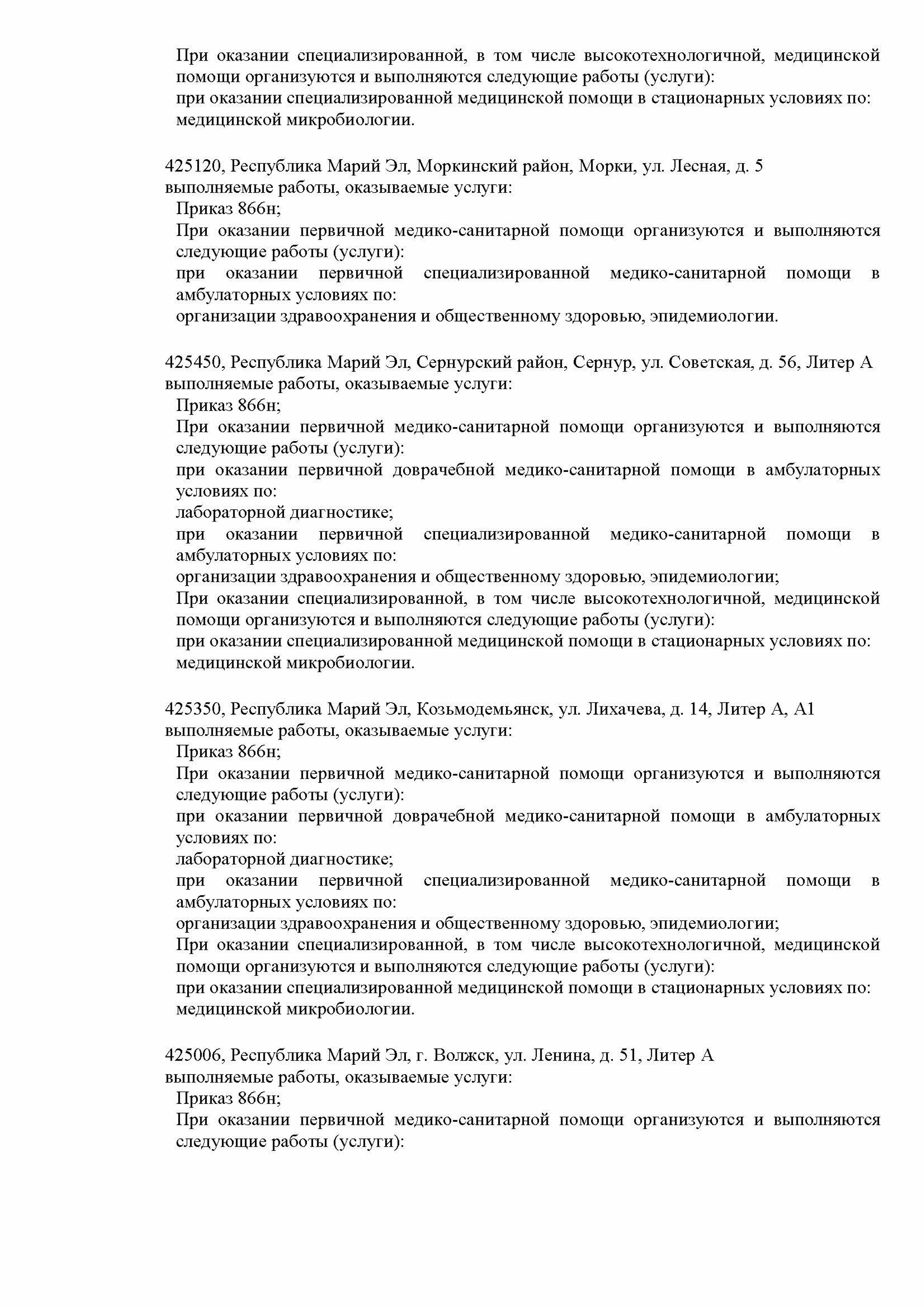 При оказании специализированной, в том числе высокотехнологичной, медицинской помощи организуются и выполняются следующие работы (услуги):
при оказании специализированной медицинской помощи в стационарных условиях по:
медицинской микробиологии.

425120, Республика Марий Эл, Моркинский район, Морки, ул. Лесная, д. 5
выполняемые работы, оказываемые услуги:
Приказ 866н;
При оказании первичной медико-санитарной помощи организуются и выполняются следующие работы (услуги):
при оказании первичной специализированной медико-санитарной помощи в амбулаторных условиях по:
организации здравоохранения и общественному здоровью, эпидемиологии.

425450, Республика Марий Эл, Сернурский район, Сернур, ул. Советская, д. 56, Литер А
выполняемые работы, оказываемые услуги:
Приказ 866н;
При оказании первичной медико-санитарной помощи организуются и выполняются следующие работы (услуги):
при оказании первичной доврачебной медико-санитарной помощи в амбулаторных условиях по:
лабораторной диагностике;
при оказании первичной специализированной медико-санитарной помощи в амбулаторных условиях по:
организации здравоохранения и общественному здоровью, эпидемиологии;
При оказании специализированной, в том числе высокотехнологичной, медицинской помощи организуются и выполняются следующие работы (услуги):
при оказании специализированной медицинской помощи в стационарных условиях по:
медицинской микробиологии.

425350, Республика Марий Эл, Козьмодемьянск, ул. Лихачева, д. 14, Литер А, А1
выполняемые работы, оказываемые услуги:
Приказ 866н;
При оказании первичной медико-санитарной помощи организуются и выполняются следующие работы (услуги):
при оказании первичной доврачебной медико-санитарной помощи в амбулаторных условиях по:
лабораторной диагностике;
при оказании первичной специализированной медико-санитарной помощи в амбулаторных условиях по:
организации здравоохранения и общественному здоровью, эпидемиологии;
При оказании специализированной, в том числе высокотехнологичной, медицинской помощи организуются и выполняются следующие работы (услуги):
при оказании специализированной медицинской помощи в стационарных условиях по:
медицинской микробиологии.

425006, Республика Марий Эл, г. Волжск, ул. Ленина, д. 51, Литер А
выполняемые работы, оказываемые услуги:
Приказ 866н;
При оказании первичной медико-санитарной помощи организуются и выполняются следующие работы (услуги):